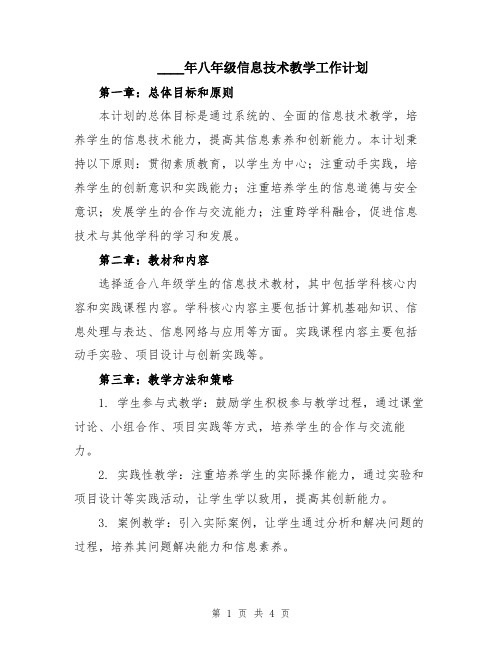 ____年八年级信息技术教学工作计划

第一章：总体目标和原则

本计划的总体目标是通过系统的、全面的信息技术教学，培养学生的信息技术能力，提高其信息素养和创新能力。本计划秉持以下原则：贯彻素质教育，以学生为中心；注重动手实践，培养学生的创新意识和实践能力；注重培养学生的信息道德与安全意识；发展学生的合作与交流能力；注重跨学科融合，促进信息技术与其他学科的学习和发展。

第二章：教材和内容

选择适合八年级学生的信息技术教材，其中包括学科核心内容和实践课程内容。学科核心内容主要包括计算机基础知识、信息处理与表达、信息网络与应用等方面。实践课程内容主要包括动手实验、项目设计与创新实践等。

第三章：教学方法和策略

1. 学生参与式教学：鼓励学生积极参与教学过程，通过课堂讨论、小组合作、项目实践等方式，培养学生的合作与交流能力。

2. 实践性教学：注重培养学生的实际操作能力，通过实验和项目设计等实践活动，让学生学以致用，提高其创新能力。

3. 案例教学：引入实际案例，让学生通过分析和解决问题的过程，培养其问题解决能力和信息素养。

第 1 页 共 4 页